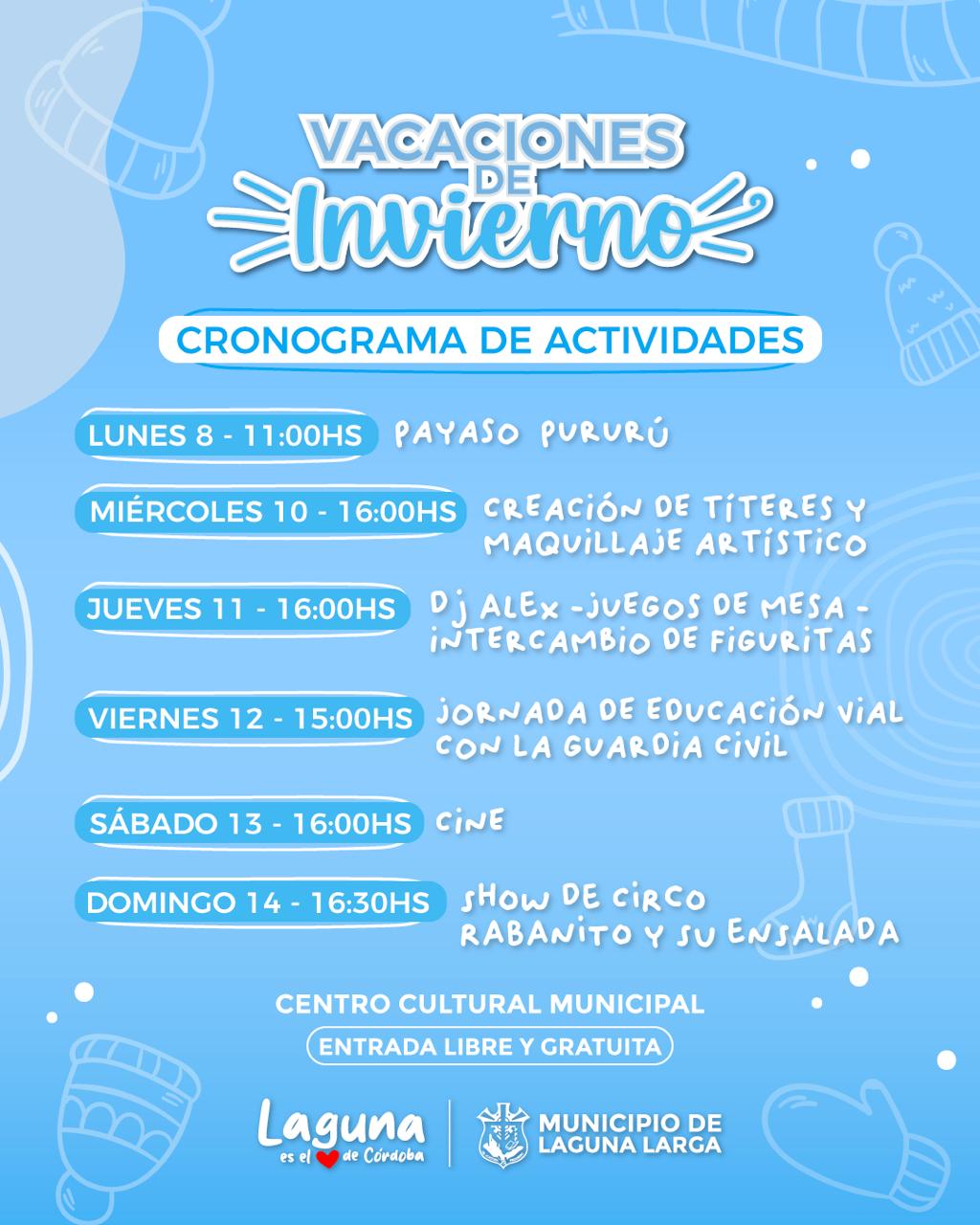 VACACIONES DE Invierno

CRONOGRAMA DE ACTIVIDADES

LUNES 8 - 11:00HS PAYASO PURURÚ

MIÉRCOLES 10 - 16:00HS CREACIÓN DE TÍTERES Y MAQUILLAJE ARTÍSTICO

JUEVES 11 - 16:00HS DJ ALEX - JUEGOS DE MESA - INTERCAMBIO DE FIGURITAS

VIERNES 12 - 15:00HS JORNADA DE EDUCACIÓN VIAL CON LA GUARDIA CIVIL

SÁBADO 13 - 16:00HS CINE

DOMINGO 14 - 16:30HS SHOW DE CIRCO RABANITO Y SU ENSALADA

CENTRO CULTURAL MUNICIPAL

ENTRADA LIBRE Y GRATUITA

Laguna es el de Córdoba

MUNICIPIO DE LAGUNA LARGA